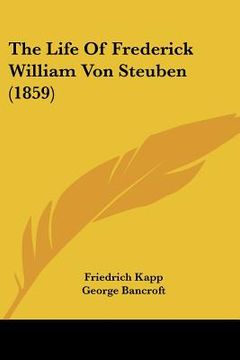 The Life Of Frederick William Von Steuben (1859)

Friedrich Kapp
George Bancroft